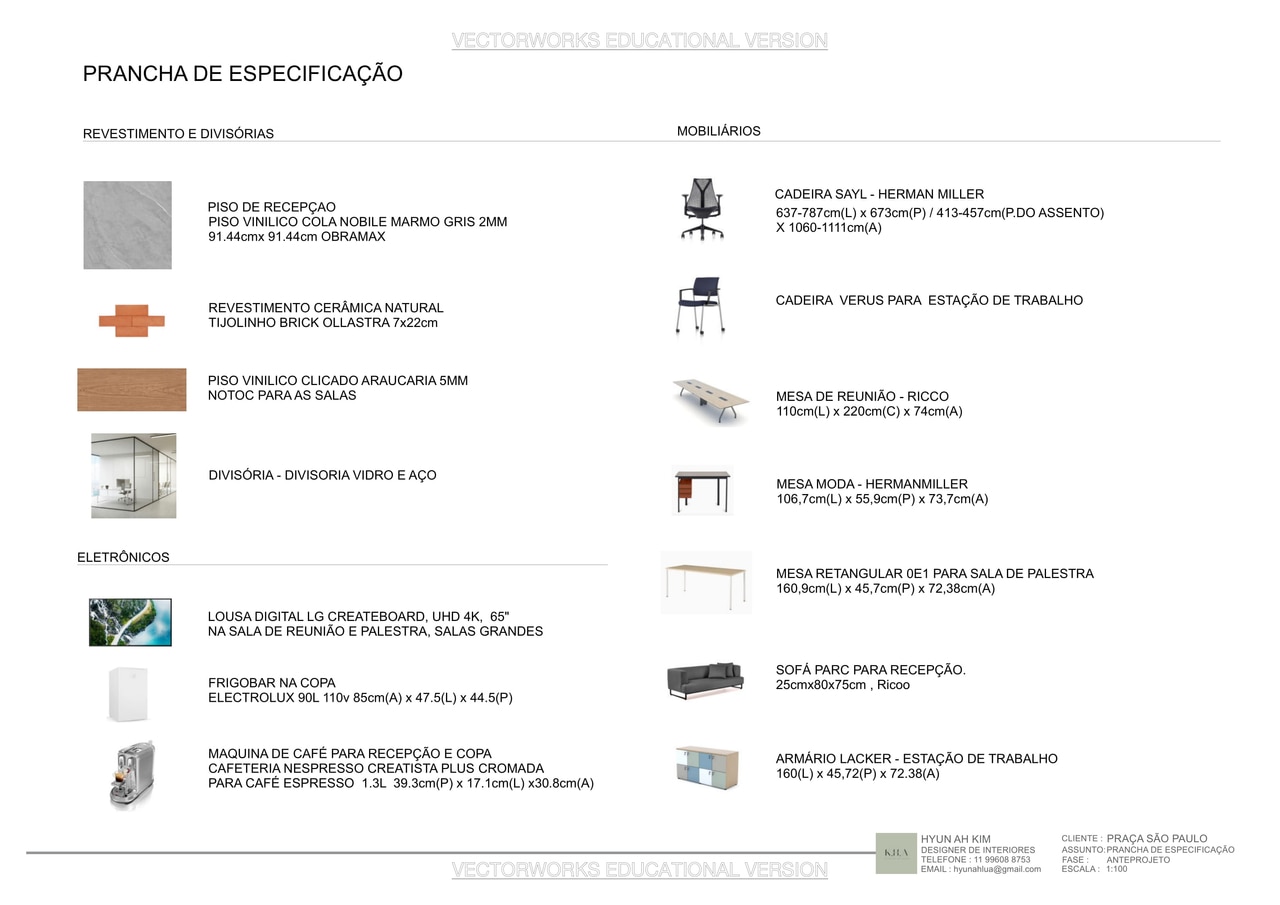 VECTORWORKS EDUCATIONAL VERSION

PRANCHA DE ESPECIFICAÇÃO

REVESTIMENTO E DIVISÓRIAS

PISO DE RECEPÇAO
PISO VINILICO COLA NOBILE MARMO GRIS 2MM
91.44cmx 91.44cm OBRAMAX

REVESTIMENTO CERÂMICA NATURAL
TIJOLINHO BRICK OLLASTRA 7x22cm

PISO VINILICO CLICADO ARAUCARIA 5MM
NOTOC PARA AS SALAS

DIVISÓRIA - DIVISORIA VIDRO E AÇO

ELETRÔNICOS

LOUSA DIGITAL LG CREATEBOARD, UHD 4K, 65"
NA SALA DE REUNIÃO E PALESTRA, SALAS GRANDES

FRIGOBAR NA COPA
ELECTROLUX 90L 110v 85cm(A) x 47.5(L) x 44.5(P)

MAQUINA DE CAFÉ PARA RECEPÇÃO E COPA
CAFETERIA NESPRESSO CREATISTA PLUS CROMADA
PARA CAFÉ ESPRESSO 1.3L 39.3cm(P) x 17.1cm(L) x30.8cm(A)

MOBILIÁRIOS

CADEIRA SAYL - HERMAN MILLER
637-787cm(L) x 673cm(P) / 413-457cm(P.DO ASSENTO) X 1060-1111cm(A)

CADEIRA VERUS PARA ESTAÇÃO DE TRABALHO

MESA DE REUNIÃO - RICCO
110cm(L) x 220cm(C) x 74cm(A)

MESA MODA - HERMANMILLER
106,7cm(L) x 55,9cm(P) x 73,7cm(A)

MESA RETANGULAR 0E1 PARA SALA DE PALESTRA
160,9cm(L) x 45,7cm(P) x 72,38cm(A)

SOFÁ PARC PARA RECEPÇÃO.
25cmx80x75cm , Ricoo

ARMÁRIO LACKER - ESTAÇÃO DE TRABALHO
160(L) x 45,72(P) x 72.38(A)

KHA
HYUN AH KIM
DESIGNER DE INTERIORES
TELEFONE : 11 99608 8753
EMAIL : hyunahlua@gmail.com

CLIENTE : PRAÇA SÃO PAULO
ASSUNTO: PRANCHA DE ESPECIFICAÇÃO
FASE : ANTEPROJETO
ESCALA : 1:100

VECTORWORKS EDUCATIONAL VERSION